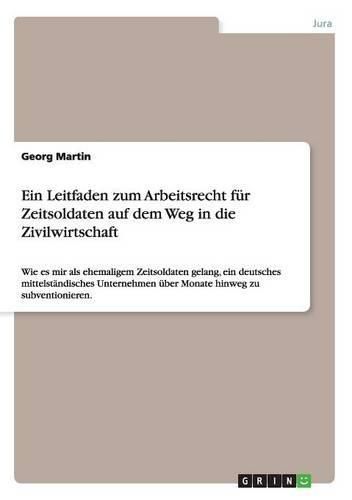 Jura

Georg Martin

Ein Leitfaden zum Arbeitsrecht für Zeitsoldaten auf dem Weg in die Zivilwirtschaft

Wie es mir als ehemaligem Zeitsoldaten gelang, ein deutsches mittelständisches Unternehmen über Monate hinweg zu subventionieren.

GRIN